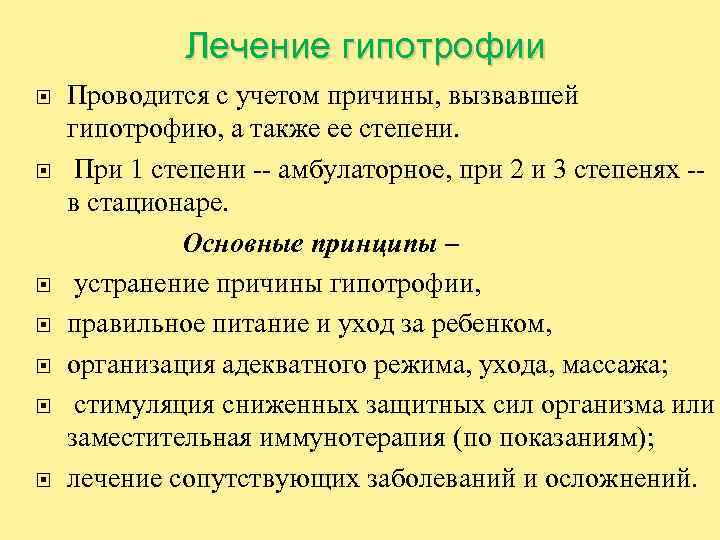 Лечение гипотрофии

Проводится с учетом причины, вызвавшей гипотрофию, а также ее степени.

При 1 степени -- амбулаторное, при 2 и 3 степенях -- в стационаре.

Основные принципы –

устранение причины гипотрофии,

правильное питание и уход за ребенком,

организация адекватного режима, ухода, массажа;

стимуляция сниженных защитных сил организма или заместительная иммунотерапия (по показаниям);

лечение сопутствующих заболеваний и осложнений.